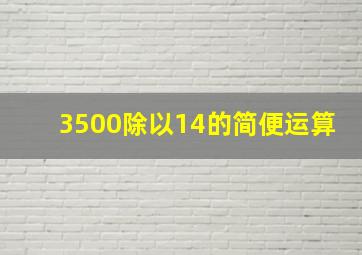 3500除以14的简便运算